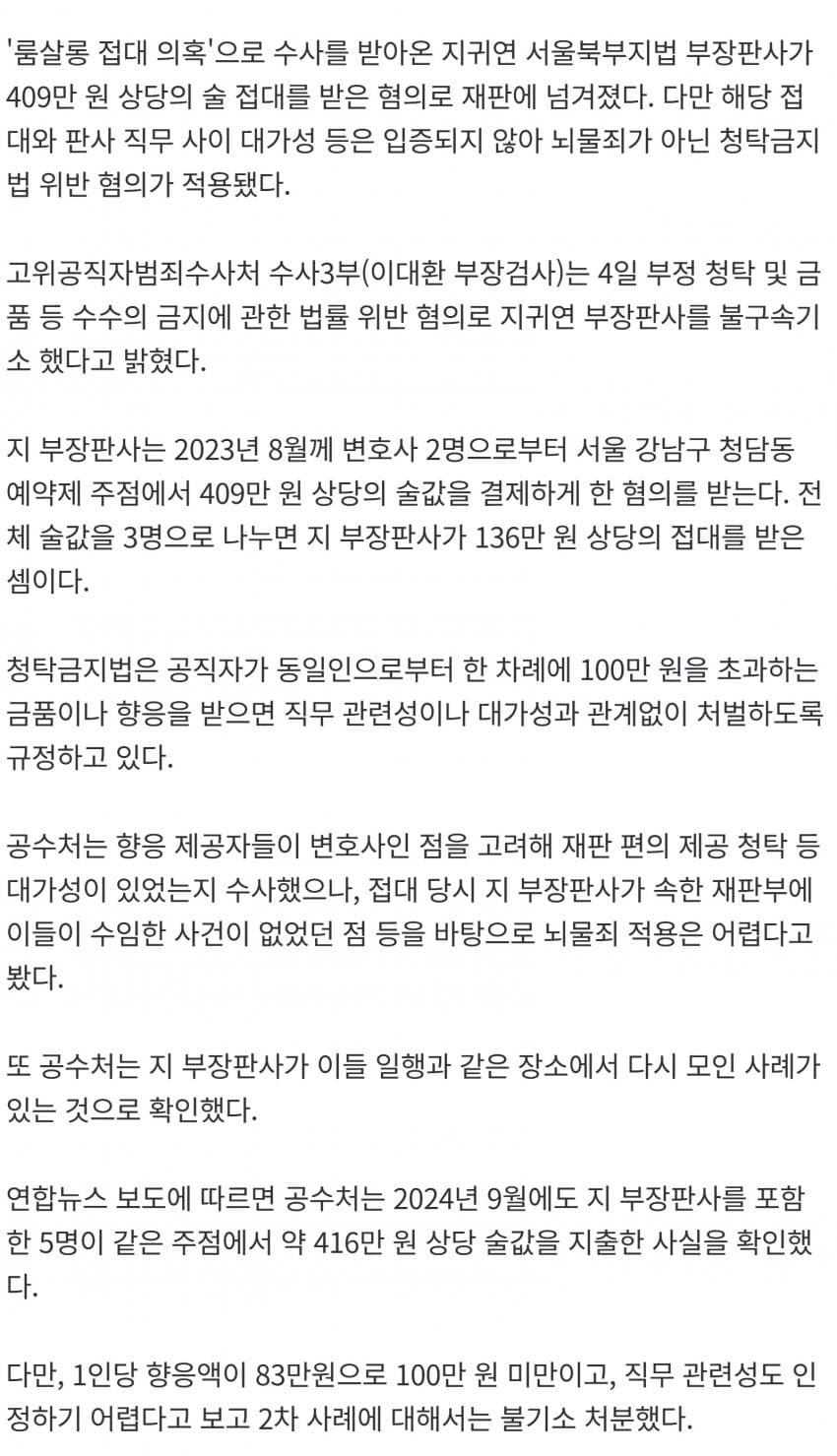 '룸살롱 접대 의혹'으로 수사를 받아온 지귀연 서울북부지법 부장판사가 409만 원 상당의 술 접대를 받은 혐의로 재판에 넘겨졌다. 다만 해당 접대와 판사 직무 사이 대가성 등은 입증되지 않아 뇌물죄가 아닌 청탁금지법 위반 혐의가 적용됐다.

고위공직자범죄수사처 수사3부(이대환 부장검사)는 4일 부정 청탁 및 금품 등 수수의 금지에 관한 법률 위반 혐의로 지귀연 부장판사를 불구속기소 했다고 밝혔다.

지 부장판사는 2023년 8월께 변호사 2명으로부터 서울 강남구 청담동 예약제 주점에서 409만 원 상당의 술값을 결제하게 한 혐의를 받는다. 전체 술값을 3명으로 나누면 지 부장판사가 136만 원 상당의 접대를 받은 셈이다.

청탁금지법은 공직자가 동일인으로부터 한 차례에 100만 원을 초과하는 금품이나 향응을 받으면 직무 관련성이나 대가성과 관계없이 처벌하도록 규정하고 있다.

공수처는 향응 제공자들이 변호사인 점을 고려해 재판 편의 제공 청탁 등 대가성이 있었는지 수사했으나, 접대 당시 지 부장판사가 속한 재판부에 이들이 수임한 사건이 없었던 점 등을 바탕으로 뇌물죄 적용은 어렵다고 봤다.

또 공수처는 지 부장판사가 이들 일행과 같은 장소에서 다시 모인 사례가 있는 것으로 확인했다.

연합뉴스 보도에 따르면 공수처는 2024년 9월에도 지 부장판사를 포함한 5명이 같은 주점에서 약 416만 원 상당 술값을 지출한 사실을 확인했다.

다만, 1인당 향응액이 83만원으로 100만 원 미만이고, 직무 관련성도 인정하기 어렵다고 보고 2차 사례에 대해서는 불기소 처분했다.